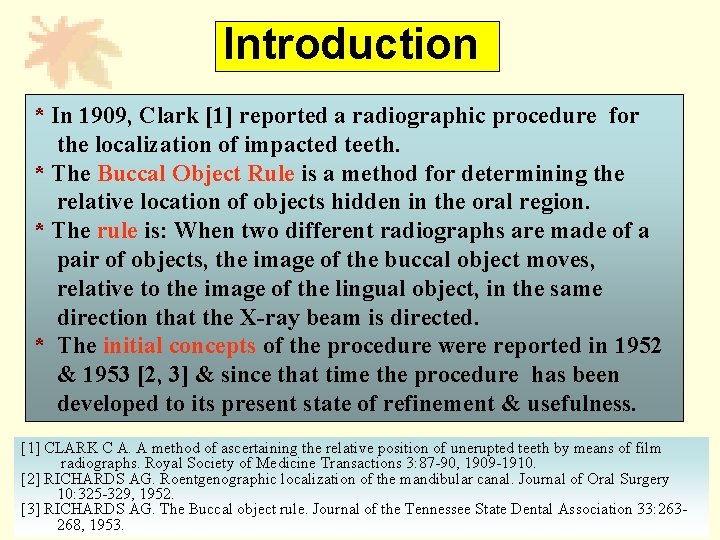 Introduction

* In 1909, Clark [1] reported a radiographic procedure for the localization of impacted teeth.
* The Buccal Object Rule is a method for determining the relative location of objects hidden in the oral region.
* The rule is: When two different radiographs are made of a pair of objects, the image of the buccal object moves, relative to the image of the lingual object, in the same direction that the X-ray beam is directed.
* The initial concepts of the procedure were reported in 1952 & 1953 [2, 3] & since that time the procedure has been developed to its present state of refinement & usefulness.

[1] CLARK C A. A method of ascertaining the relative position of unerupted teeth by means of film radiographs. Royal Society of Medicine Transactions 3:87-90, 1909-1910.
[2] RICHARDS AG. Roentgenographic localization of the mandibular canal. Journal of Oral Surgery 10:325-329, 1952.
[3] RICHARDS AG. The Buccal object rule. Journal of the Tennessee State Dental Association 33:263-268, 1953.